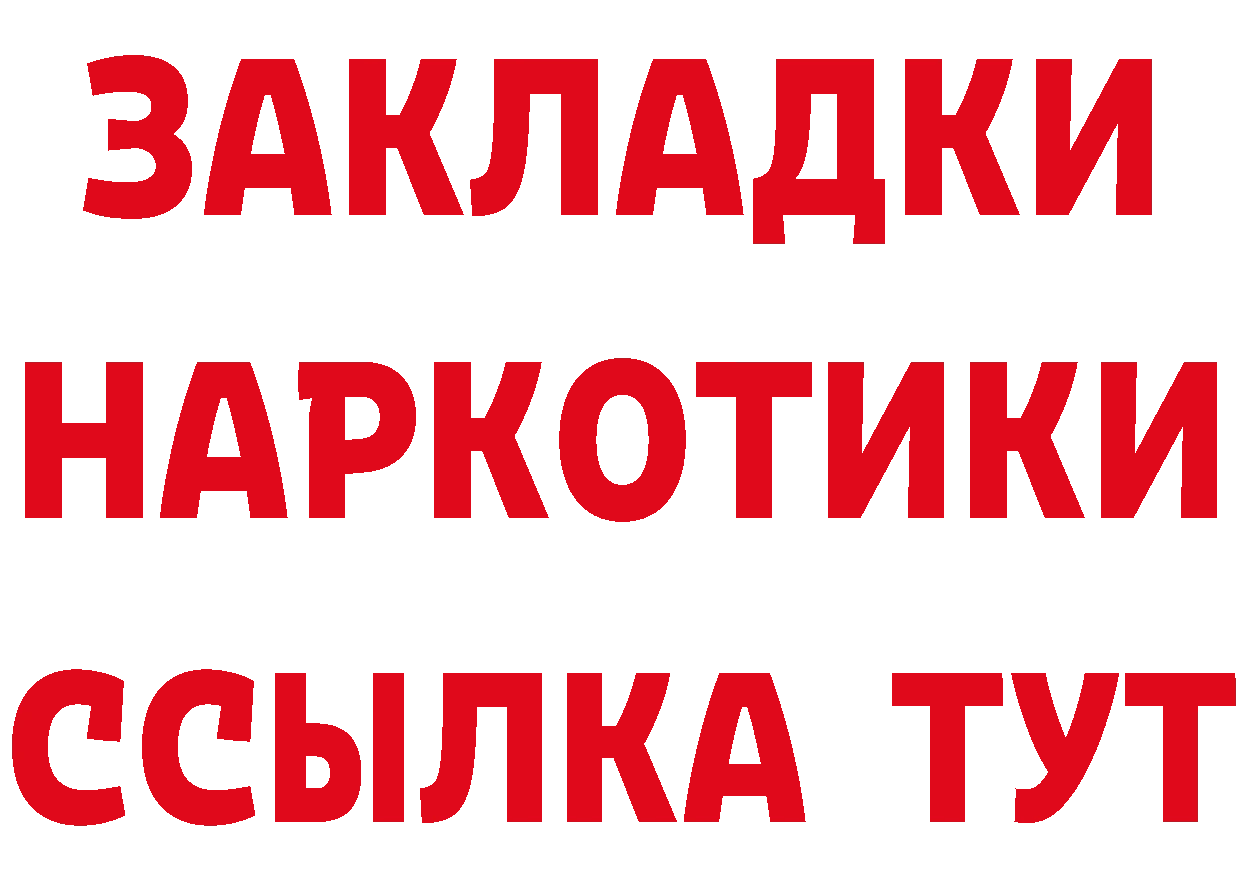 ЗАКЛАДКИ
НАРКОТИКИ
ССЫЛКА ТУТ